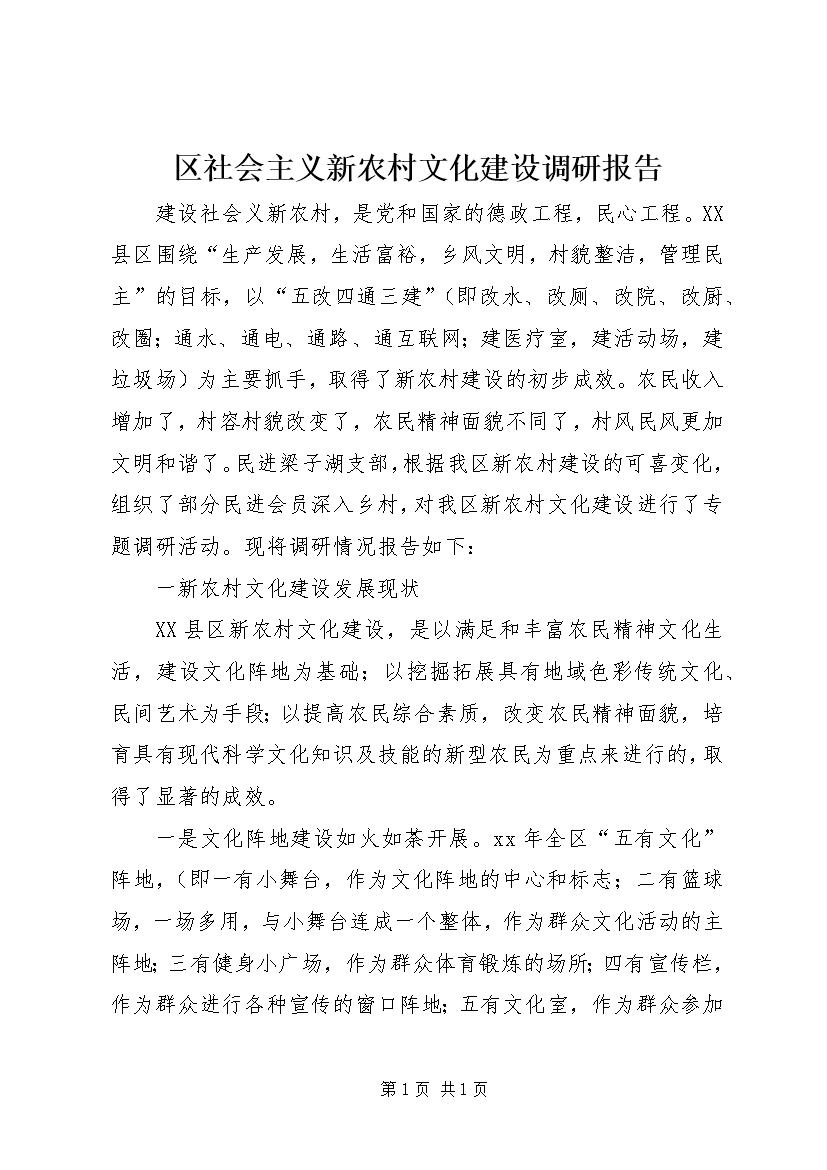 区社会主义新农村文化建设调研报告

建设社会义新农村，是党和国家的德政工程，民心工程。XX县区围绕“生产发展，生活富裕，乡风文明，村貌整洁，管理民主”的目标，以“五改四通三建”（即改水、改厕、改院、改厨、改圈；通水、通电、通路、通互联网；建医疗室，建活动场，建垃圾场）为主要抓手，取得了新农村建设的初步成效。农民收入增加了，村容村貌改变了，农民精神面貌不同了，村风民风更加文明和谐了。民进梁子湖支部，根据我区新农村建设的可喜变化，组织了部分民进会员深入乡村，对我区新农村文化建设进行了专题调研活动。现将调研情况报告如下：

一新农村文化建设发展现状

XX县区新农村文化建设，是以满足和丰富农民精神文化生活，建设文化阵地为基础；以挖掘拓展具有地域色彩传统文化、民间艺术为手段；以提高农民综合素质，改变农民精神面貌，培育具有现代科学文化知识及技能的新型农民为重点来进行的，取得了显著的成效。

一是文化阵地建设如火如荼开展。xx年全区“五有文化”阵地，（即一有小舞台，作为文化阵地的中心和标志；二有篮球场，一场多用，与小舞台连成一个整体，作为群众文化活动的主阵地；三有健身小广场，作为群众体育锻炼的场所；四有宣传栏，作为群众进行各种宣传的窗口阵地；五有文化室，作为群众参加

第1页 共1页